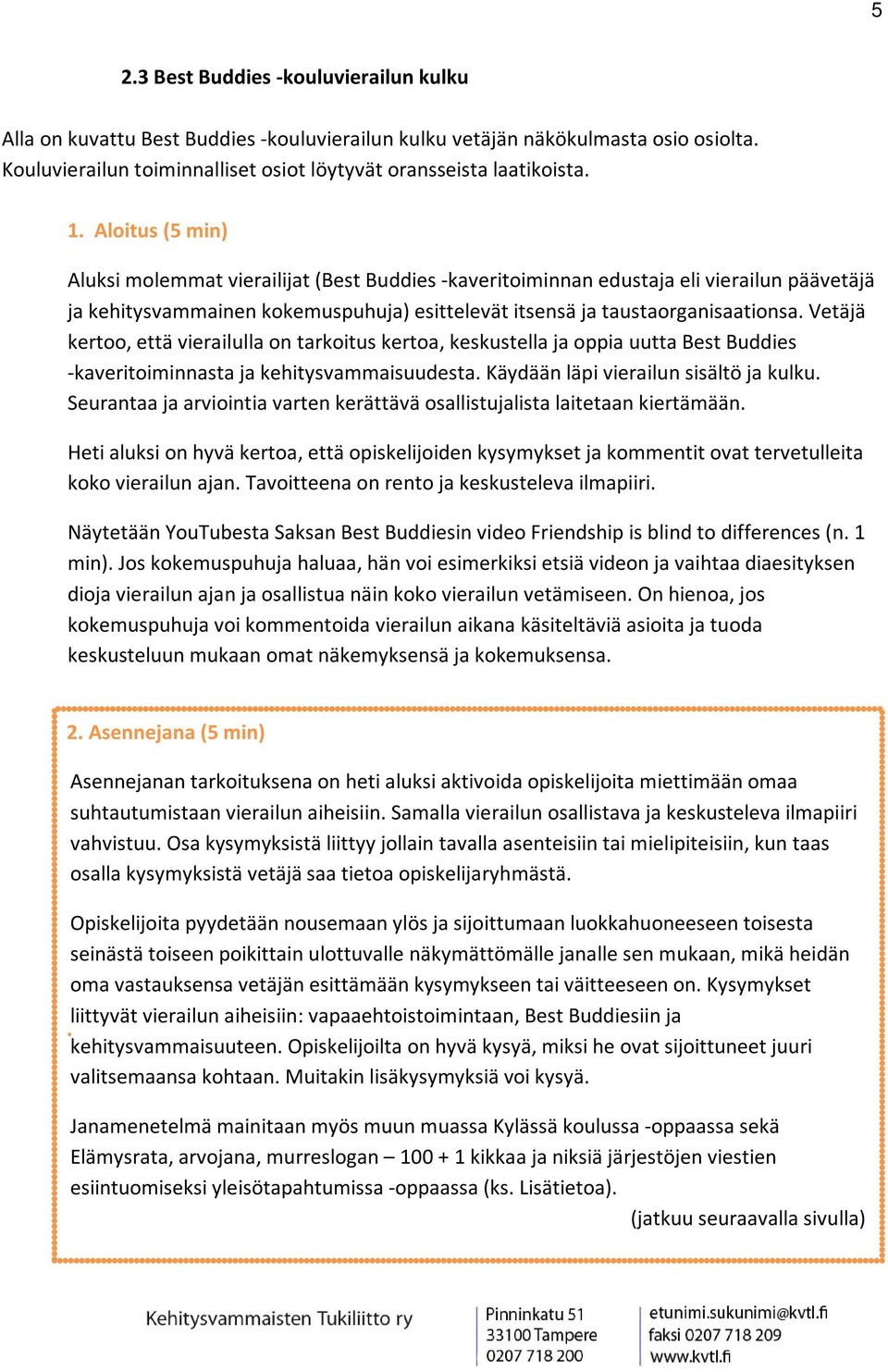 5

2.3 Best Buddies -kouluvierailun kulku

Alla on kuvattu Best Buddies -kouluvierailun kulku vetäjän näkökulmasta osio osiolta. Kouluvierailun toiminnalliset osiot löytyvät oransseista laatikoista.

1. Aloitus (5 min)

Aluksi molemmat vierailijat (Best Buddies -kaveritoiminnan edustaja eli vierailun päävetäjä ja kehitysvammainen kokemuspuhuja) esittelevät itsensä ja taustaorganisaationsa. Vetäjä kertoo, että vierailulla on tarkoitus kertoa, keskustella ja oppia uutta Best Buddies -kaveritoiminnasta ja kehitysvammaisuudesta. Käydään läpi vierailun sisältö ja kulku. Seurantaa ja arviointia varten kerättävä osallistujalista laitetaan kiertämään.

Heti aluksi on hyvä kertoa, että opiskelijoiden kysymykset ja kommentit ovat tervetulleita koko vierailun ajan. Tavoitteena on rento ja keskusteleva ilmapiiri.

Näytetään YouTubesta Saksan Best Buddiesin video Friendship is blind to differences (n. 1 min). Jos kokemuspuhuja haluaa, hän voi esimerkiksi etsiä videon ja vaihtaa diaesityksen dioja vierailun ajan ja osallistua näin koko vierailun vetämiseen. On hienoa, jos kokemuspuhuja voi kommentoida vierailun aikana käsiteltäviä asioita ja tuoda keskusteluun mukaan omat näkemyksensä ja kokemuksensa.

2. Asennejana (5 min)

Asennejanan tarkoituksena on heti aluksi aktivoida opiskelijoita miettimään omaa suhtautumistaan vierailun aiheisiin. Samalla vierailun osallistava ja keskusteleva ilmapiiri vahvistuu. Osa kysymyksistä liittyy jollain tavalla asenteisiin tai mielipiteisiin, kun taas osalla kysymyksistä vetäjä saa tietoa opiskelijaryhmästä.

Opiskelijoita pyydetään nousemaan ylös ja sijoittumaan luokkahuoneeseen toisesta seinästä toiseen poikittain ulottuvalle näkymättömälle janalle sen mukaan, mikä heidän oma vastauksensa vetäjän esittämään kysymykseen tai väitteeseen on. Kysymykset liittyvät vierailun aiheisiin: vapaaehtoistoimintaan, Best Buddiesiin ja kehitysvammaisuuteen. Opiskelijoilta on hyvä kysyä, miksi he ovat sijoittuneet juuri valitsemaansa kohtaan. Muitakin lisäkysymyksiä voi kysyä.

Janamenetelmä mainitaan myös muun muassa Kylässä koulussa -oppaassa sekä Elämysrata, arvojana, murreslogan – 100 + 1 kikkaa ja niksiä järjestöjen viestien esiintuomiseksi yleisötapahtumissa -oppaassa (ks. Lisätietoa).

(jatkuu seuraavalla sivulla)

Kehitysvammaisten Tukiliitto ry
Pinninkatu 51
33100 Tampere
0207 718 200
etunimi.sukunimi@kvtl.fi
faksi 0207 718 209
www.kvtl.fi